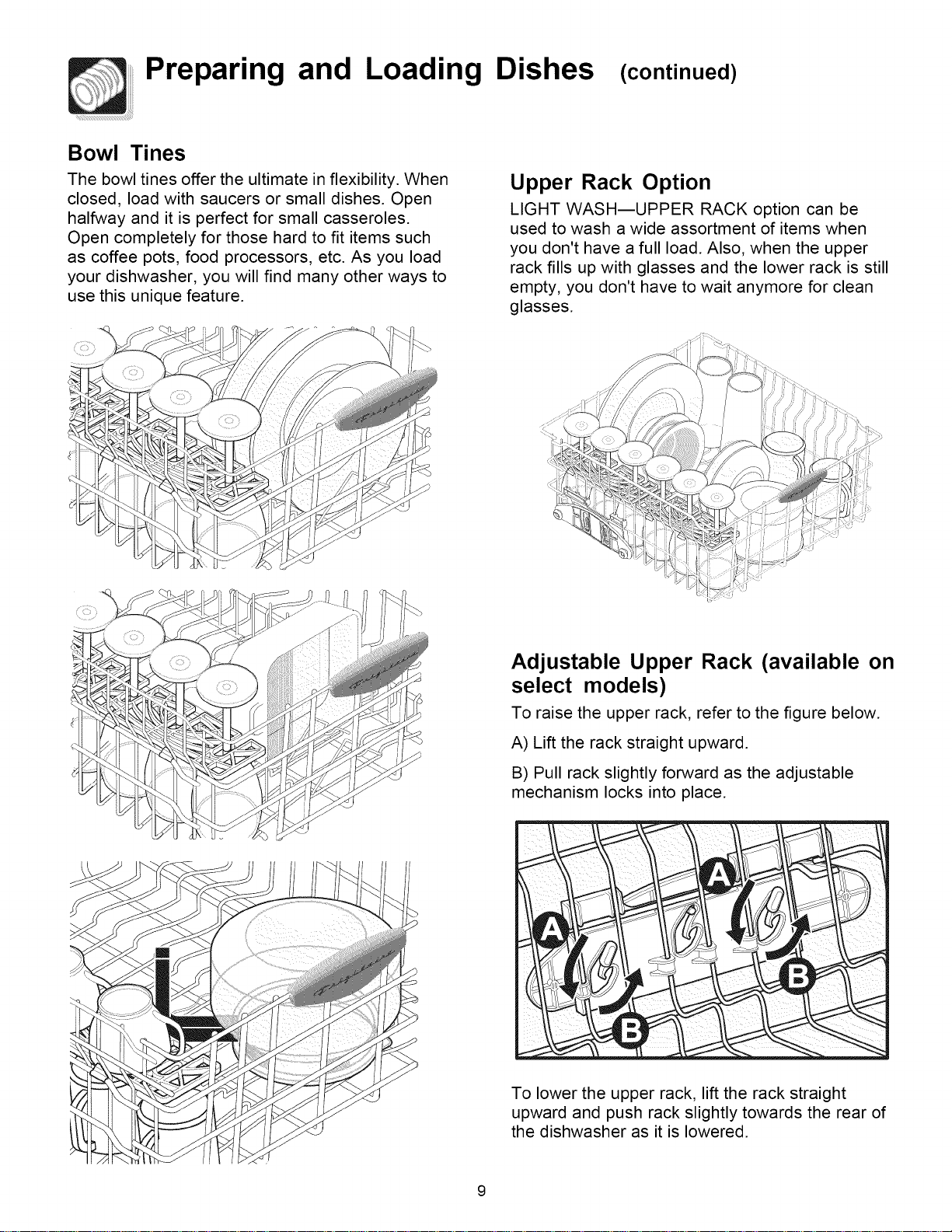 Preparing and Loading Dishes (continued)

Bowl Tines

The bowl tines offer the ultimate in flexibility. When closed, load with saucers or small dishes. Open halfway and it is perfect for small casseroles. Open completely for those hard to fit items such as coffee pots, food processors, etc. As you load your dishwasher, you will find many other ways to use this unique feature.

Upper Rack Option

LIGHT WASH—UPPER RACK option can be used to wash a wide assortment of items when you don't have a full load. Also, when the upper rack fills up with glasses and the lower rack is still empty, you don't have to wait anymore for clean glasses.

Adjustable Upper Rack (available on select models)

To raise the upper rack, refer to the figure below.

A) Lift the rack straight upward.

B) Pull rack slightly forward as the adjustable mechanism locks into place.

A

A

B

B

To lower the upper rack, lift the rack straight upward and push rack slightly towards the rear of the dishwasher as it is lowered.

9